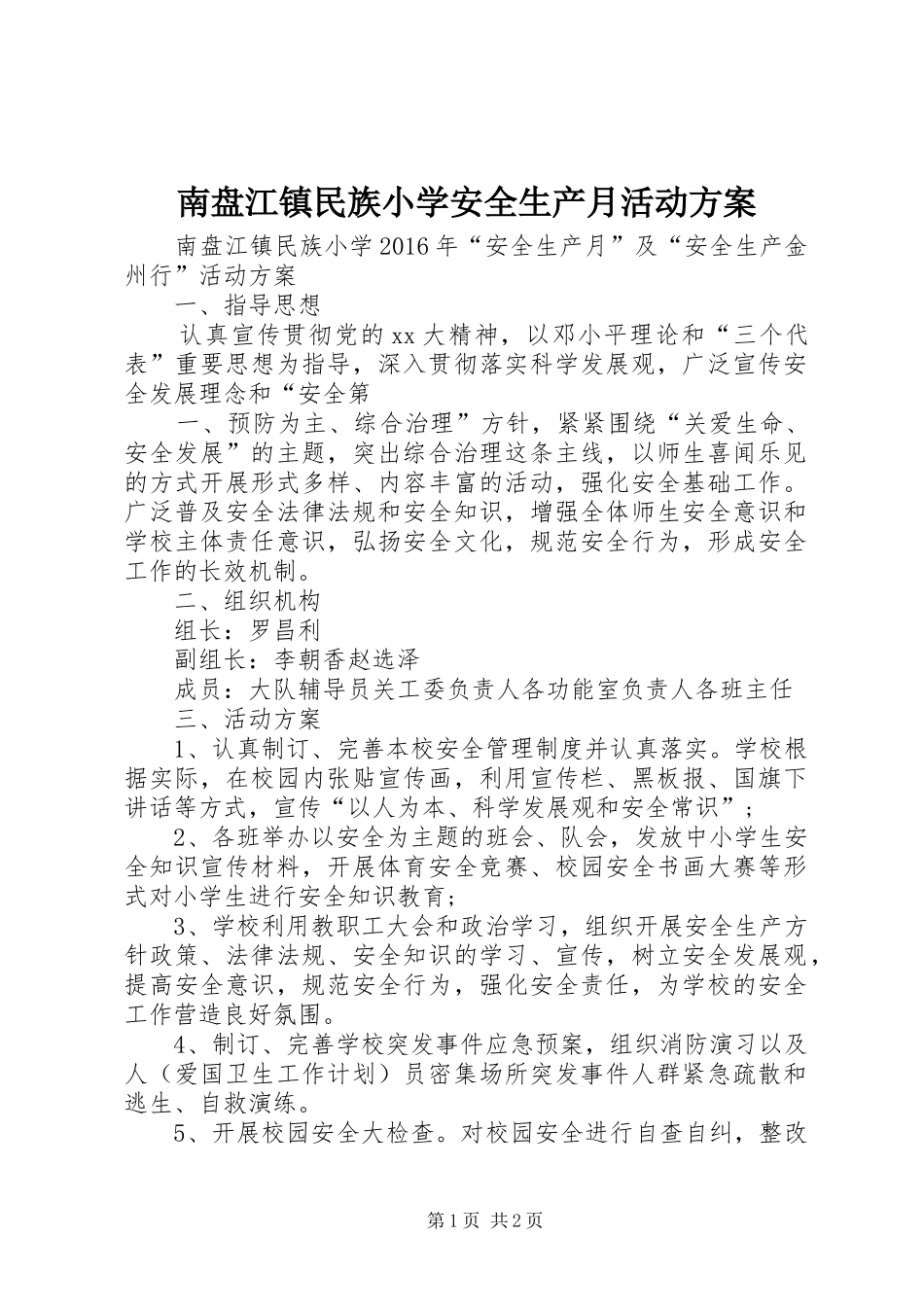 南盘江镇民族小学安全生产月活动方案

南盘江镇民族小学2016年“安全生产月”及“安全生产金州行”活动方案

一、指导思想

认真宣传贯彻党的xx大精神，以邓小平理论和“三个代表”重要思想为指导，深入贯彻落实科学发展观，广泛宣传安全发展理念和“安全第

一、预防为主、综合治理”方针，紧紧围绕“关爱生命、安全发展”的主题，突出综合治理这条主线，以师生喜闻乐见的方式开展形式多样、内容丰富的活动，强化安全基础工作。广泛普及安全法律法规和安全知识，增强全体师生安全意识和学校主体责任意识，弘扬安全文化，规范安全行为，形成安全工作的长效机制。

二、组织机构

组长：罗昌利

副组长：李朝香赵选泽

成员：大队辅导员关工委负责人各功能室负责人各班主任

三、活动方案

1、认真制订、完善本校安全管理制度并认真落实。学校根据实际，在校园内张贴宣传画，利用宣传栏、黑板报、国旗下讲话等方式，宣传“以人为本、科学发展观和安全常识”；

2、各班举办以安全为主题的班会、队会，发放中小学生安全知识宣传材料，开展体育安全竞赛、校园安全书画大赛等形式对小学生进行安全知识教育；

3、学校利用教职工大会和政治学习，组织开展安全生产方针政策、法律法规、安全知识的学习、宣传，树立安全发展观，提高安全意识，规范安全行为，强化安全责任，为学校的安全工作营造良好氛围。

4、制订、完善学校突发事件应急预案，组织消防演习以及人（爱国卫生工作计划）员密集场所突发事件人群紧急疏散和逃生、自救演练。

5、开展校园安全大检查。对校园安全进行自查自纠，整改

第1页 共2页